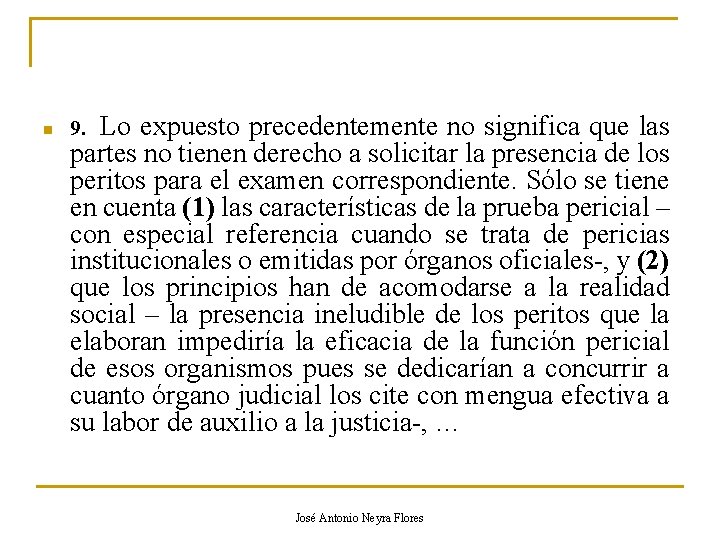 9. Lo expuesto precedentemente no significa que las partes no tienen derecho a solicitar la presencia de los peritos para el examen correspondiente. Sólo se tiene en cuenta (1) las características de la prueba pericial – con especial referencia cuando se trata de pericias institucionales o emitidas por órganos oficiales-, y (2) que los principios han de acomodarse a la realidad social – la presencia ineludible de los peritos que la elaboran impediría la eficacia de la función pericial de esos organismos pues se dedicarían a concurrir a cuanto órgano judicial los cite con mengua efectiva a su labor de auxilio a la justicia-, …

José Antonio Neyra Flores